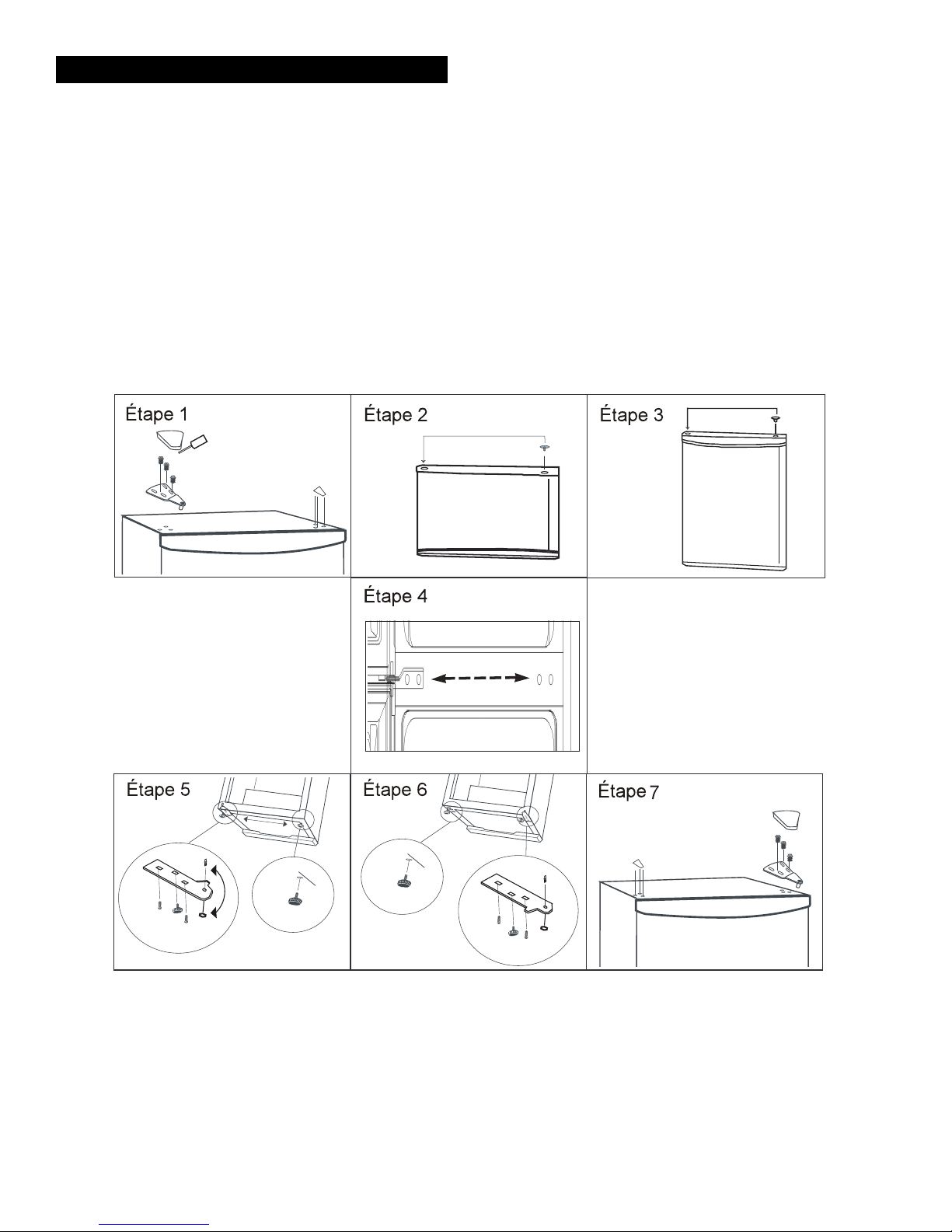 Étape 1

Étape 2

Étape 3

Étape 4

Étape 5

Étape 6

Étape 7